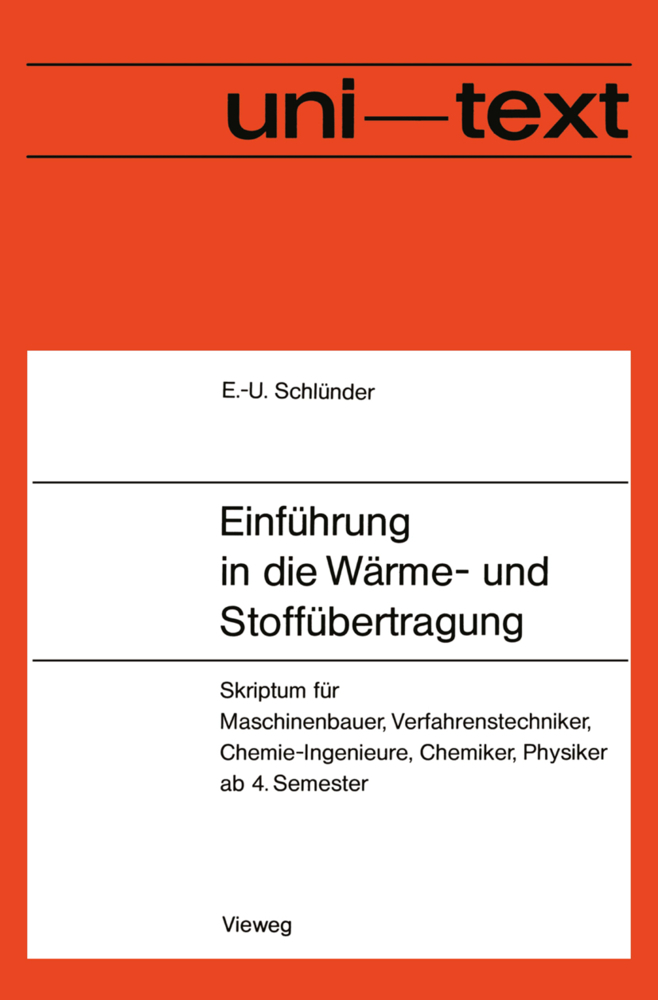 uni—text

E.-U. Schlünder

Einführung in die Wärme- und Stoffübertragung

Skriptum für Maschinenbauer, Verfahrenstechniker, Chemie-Ingenieure, Chemiker, Physiker ab 4. Semester

Vieweg